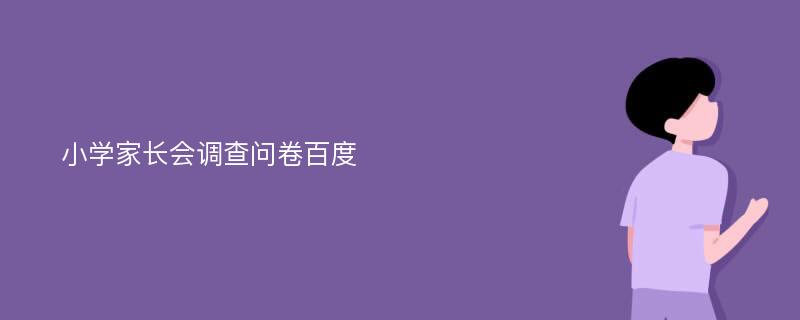 小学家长会调查问卷百度